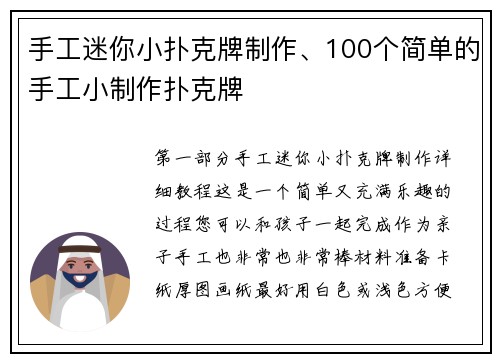 手工迷你小扑克牌制作、100个简单的手工小制作扑克牌

第一部分手工迷你小扑克牌制作详细教程这是一个简单又充满乐趣的过程您可以和孩子一起完成作为亲子手工也非常也非常棒材料准备卡纸厚图画纸最好用白色或浅色方便